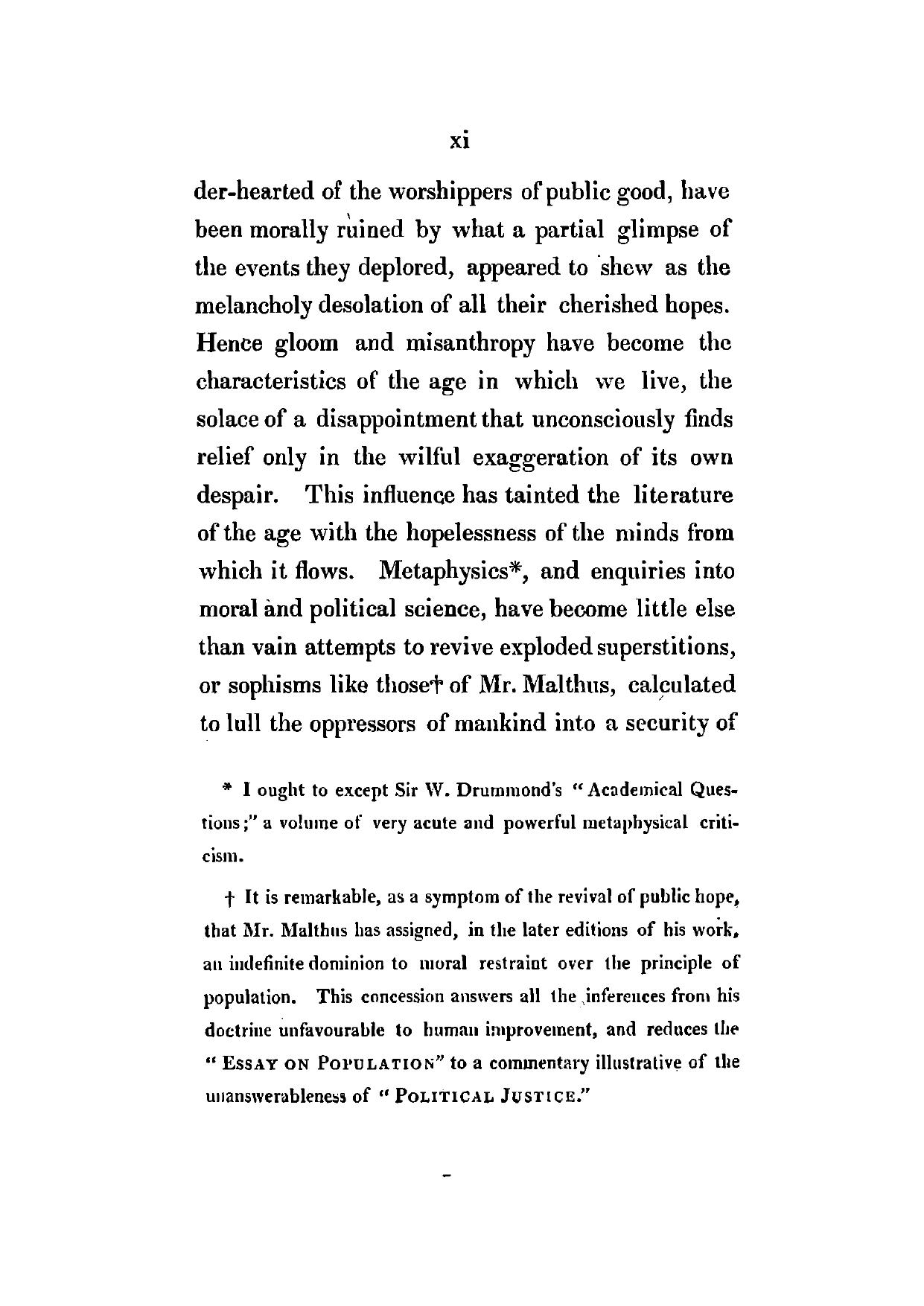 xi

der-hearted of the worshippers of public good, have been morally ruined by what a partial glimpse of the events they deplored, appeared to shew as the melancholy desolation of all their cherished hopes. Hence gloom and misanthropy have become the characteristics of the age in which we live, the solace of a disappointment that unconsciously finds relief only in the wilful exaggeration of its own despair. This influence has tainted the literature of the age with the hopelessness of the minds from which it flows. Metaphysics*, and enquiries into moral and political science, have become little else than vain attempts to revive exploded superstitions, or sophisms like those† of Mr. Malthus, calculated to lull the oppressors of mankind into a security of

* I ought to except Sir W. Drummond's "Academical Questions;" a volume of very acute and powerful metaphysical criticism.

† It is remarkable, as a symptom of the revival of public hope, that Mr. Malthus has assigned, in the later editions of his work, an indefinite dominion to moral restraint over the principle of population. This concession answers all the inferences from his doctrine unfavourable to human improvement, and reduces the "ESSAY ON POPULATION" to a commentary illustrative of the unanswerableness of "POLITICAL JUSTICE."